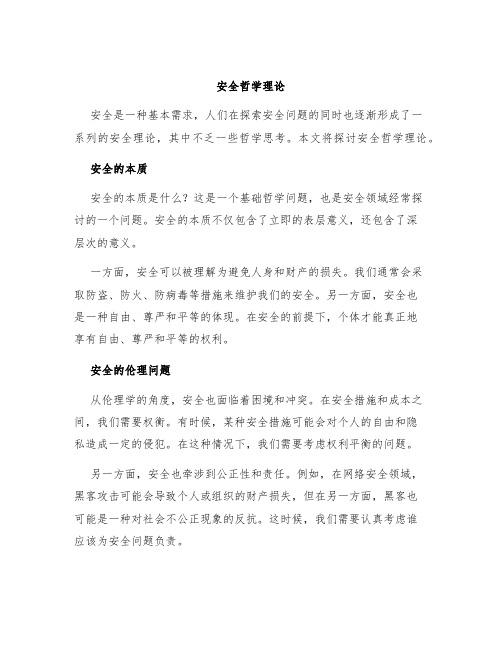 安全哲学理论

安全是一种基本需求，人们在探索安全问题的同时也逐渐形成了一系列的安全理论，其中不乏一些哲学思考。本文将探讨安全哲学理论。

安全的本质

安全的本质是什么？这是一个基础哲学问题，也是安全领域经常探讨的一个问题。安全的本质不仅包含了立即的表层意义，还包含了深层次的意义。

一方面，安全可以被理解为避免人身和财产的损失。我们通常会采取防盗、防火、防病毒等措施来维护我们的安全。另一方面，安全也是一种自由、尊严和平等的体现。在安全的前提下，个体才能真正地享有自由、尊严和平等的权利。

安全的伦理问题

从伦理学的角度，安全也面临着困境和冲突。在安全措施和成本之间，我们需要权衡。有时候，某种安全措施可能会对个人的自由和隐私造成一定的侵犯。在这种情况下，我们需要考虑权利平衡的问题。

另一方面，安全也牵涉到公正性和责任。例如，在网络安全领域，黑客攻击可能会导致个人或组织的财产损失，但在另一方面，黑客也可能是一种对社会不公正现象的反抗。这时候，我们需要认真考虑谁应该为安全问题负责。